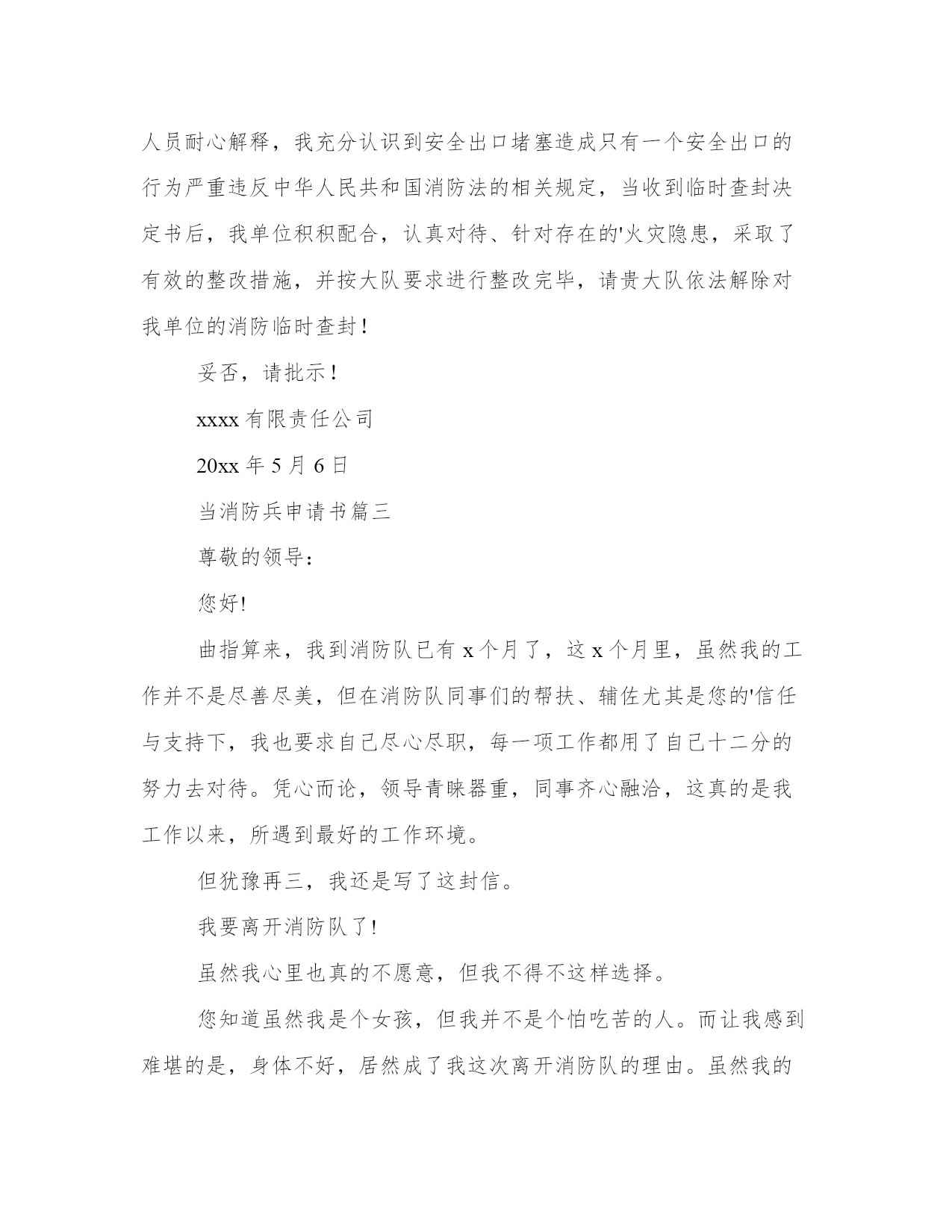 人员耐心解释，我充分认识到安全出口堵塞造成只有一个安全出口的行为严重违反中华人民共和国消防法的相关规定，当收到临时查封决定书后，我单位积积配合，认真对待、针对存在的'火灾隐患，采取了有效的整改措施，并按大队要求进行整改完毕，请贵大队依法解除对我单位的消防临时查封！

妥否，请批示！

xxxx 有限责任公司

20xx 年 5 月 6 日

当消防兵申请书篇三

尊敬的领导：

您好!

曲指算来，我到消防队已有 x 个月了，这 x 个月里，虽然我的工作并不是尽善尽美，但在消防队同事们的帮扶、辅佐尤其是您的'信任与支持下，我也要求自己尽心尽职，每一项工作都用了自己十二分的努力去对待。凭心而论，领导青睐器重，同事齐心融洽，这真的是我工作以来，所遇到最好的工作环境。

但犹豫再三，我还是写了这封信。

我要离开消防队了!

虽然我心里也真的不愿意，但我不得不这样选择。

您知道虽然我是个女孩，但我并不是个怕吃苦的人。而让我感到难堪的是，身体不好，居然成了我这次离开消防队的理由。虽然我的